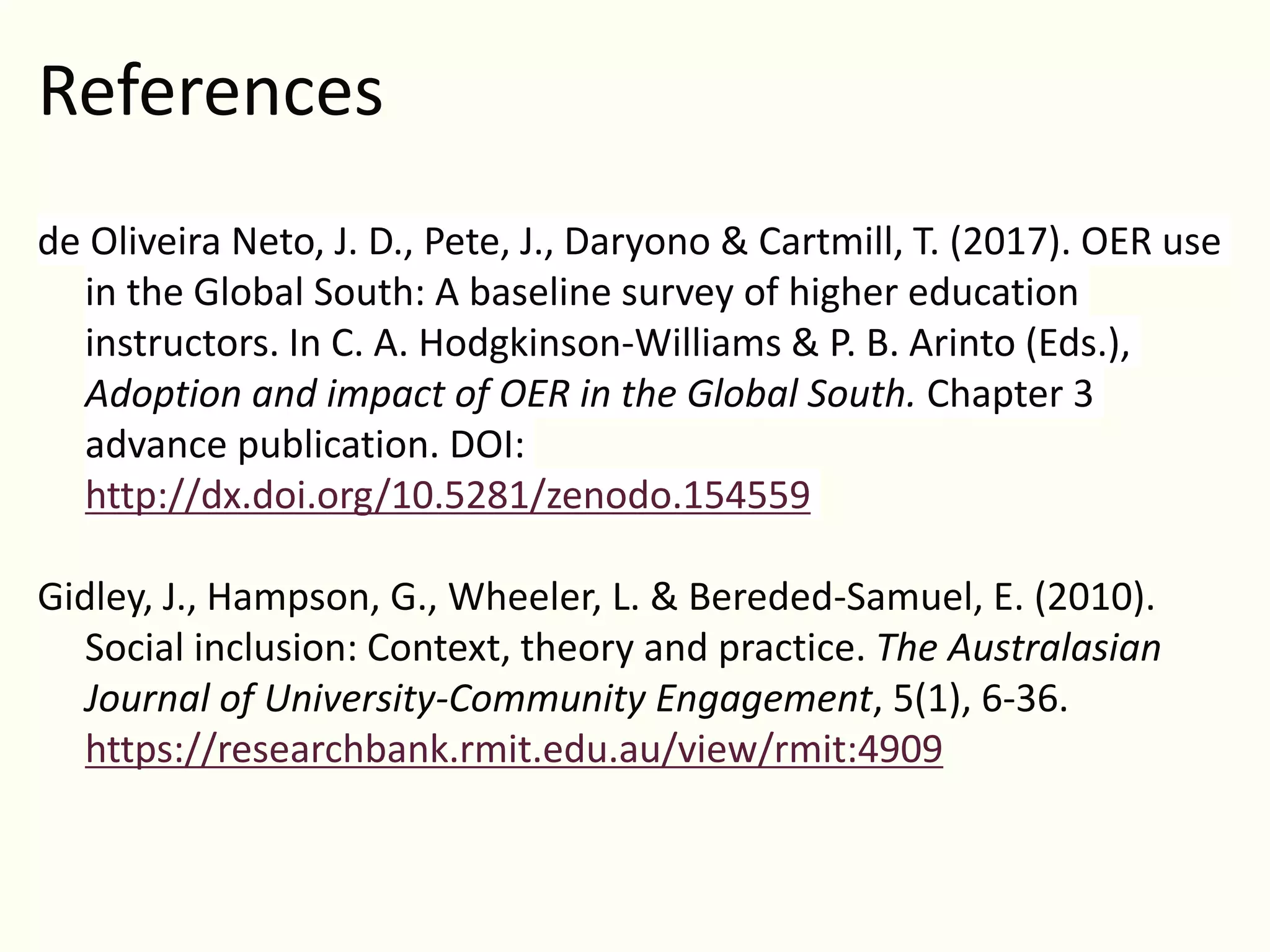 References

de Oliveira Neto, J. D., Pete, J., Daryono & Cartmill, T. (2017). OER use in the Global South: A baseline survey of higher education instructors. In C. A. Hodgkinson-Williams & P. B. Arinto (Eds.), Adoption and impact of OER in the Global South. Chapter 3 advance publication. DOI: http://dx.doi.org/10.5281/zenodo.154559

Gidley, J., Hampson, G., Wheeler, L. & Bereded-Samuel, E. (2010). Social inclusion: Context, theory and practice. The Australasian Journal of University-Community Engagement, 5(1), 6-36. https://researchbank.rmit.edu.au/view/rmit:4909